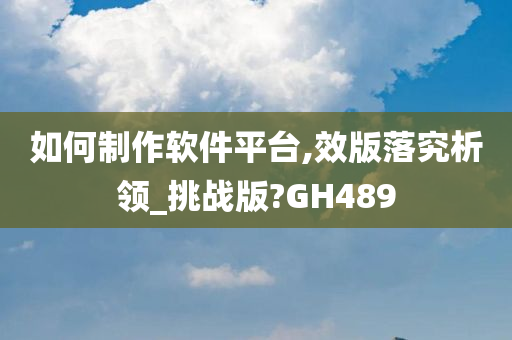 如何制作软件平台,效版落究析领_挑战版?GH489